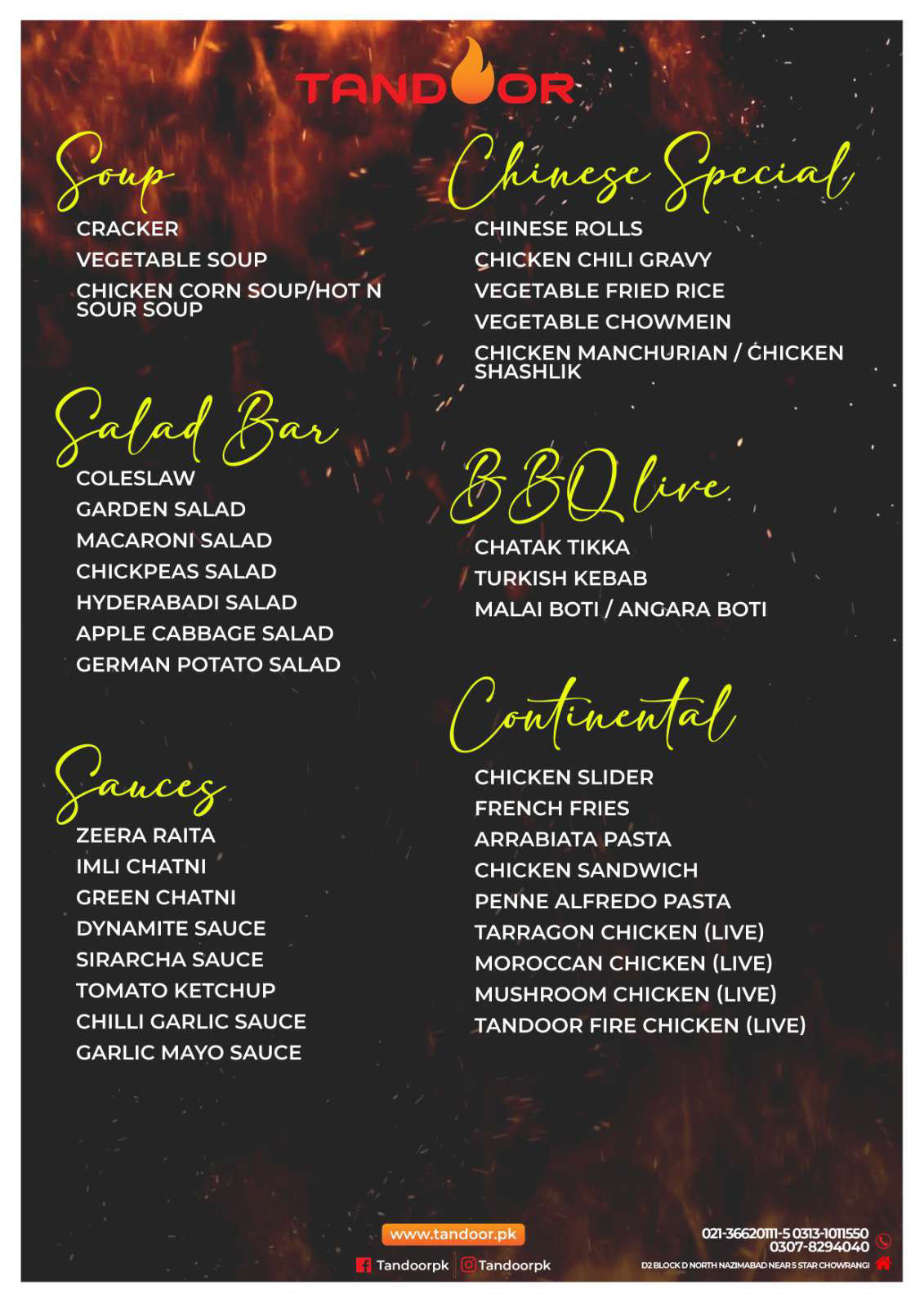 TANDOOR

Soup
CRACKER
VEGETABLE SOUP
CHICKEN CORN SOUP/HOT N SOUR SOUP

Salad Bar
COLESLAW
GARDEN SALAD
MACARONI SALAD
CHICKPEAS SALAD
HYDERABADI SALAD
APPLE CABBAGE SALAD
GERMAN POTATO SALAD

Sauces
ZEERA RAITA
IMLI CHATNI
GREEN CHATNI
DYNAMITE SAUCE
SIRARCHA SAUCE
TOMATO KETCHUP
CHILLI GARLIC SAUCE
GARLIC MAYO SAUCE

Chinese Special
CHINESE ROLLS
CHICKEN CHILI GRAVY
VEGETABLE FRIED RICE
VEGETABLE CHOWMEIN
CHICKEN MANCHURIAN / CHICKEN SHASHLIK

BBQ live
CHATAK TIKKA
TURKISH KEBAB
MALAI BOTI / ANGARA BOTI

Continental
CHICKEN SLIDER
FRENCH FRIES
ARRABIATA PASTA
CHICKEN SANDWICH
PENNE ALFREDO PASTA
TARRAGON CHICKEN (LIVE)
MOROCCAN CHICKEN (LIVE)
MUSHROOM CHICKEN (LIVE)
TANDOOR FIRE CHICKEN (LIVE)

www.tandoor.pk
Tandoorpk Tandoorpk

021-36620111-5 0313-1011550
0307-8294040
D2 BLOCK D NORTH NAZIMABAD NEAR 5 STAR CHOWRANGI